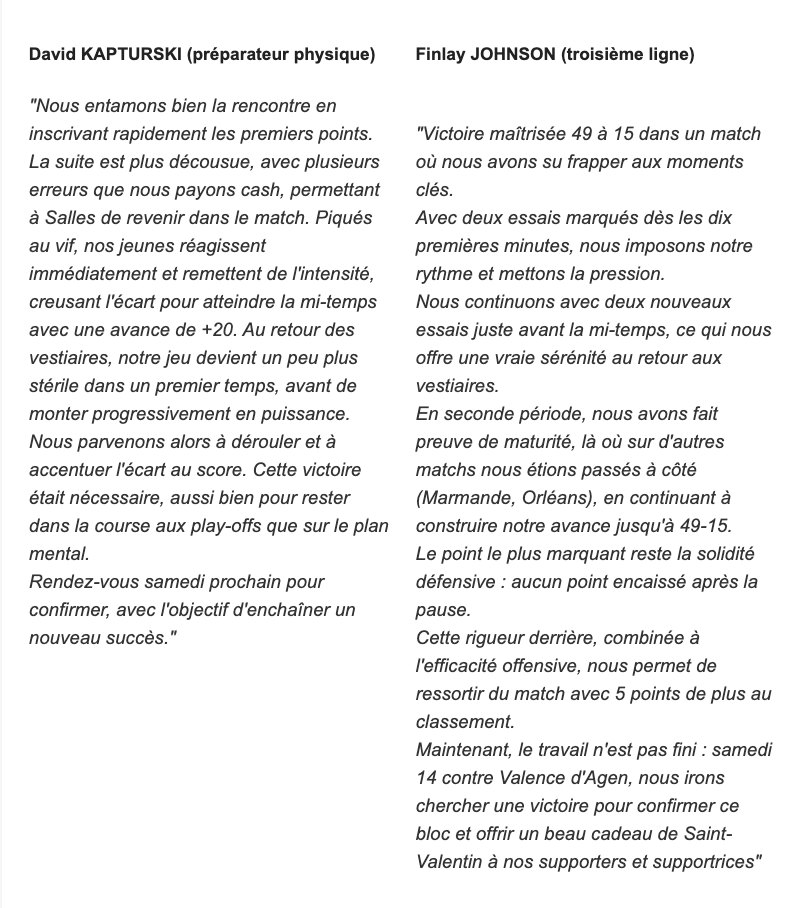 David KAPTURSKI (préparateur physique)

"Nous entamons bien la rencontre en inscrivant rapidement les premiers points. La suite est plus décousue, avec plusieurs erreurs que nous payons cash, permettant à Salles de revenir dans le match. Piqués au vif, nos jeunes réagissent immédiatement et remettent de l'intensité, creusant l'écart pour atteindre la mi-temps avec une avance de +20. Au retour des vestiaires, notre jeu devient un peu plus stérile dans un premier temps, avant de monter progressivement en puissance. Nous parvenons alors à dérouler et à accentuer l'écart au score. Cette victoire était nécessaire, aussi bien pour rester dans la course aux play-offs que sur le plan mental.
Rendez-vous samedi prochain pour confirmer, avec l'objectif d'enchaîner un nouveau succès."

Finlay JOHNSON (troisième ligne)

"Victoire maîtrisée 49 à 15 dans un match où nous avons su frapper aux moments clés.
Avec deux essais marqués dès les dix premières minutes, nous imposons notre rythme et mettons la pression.
Nous continuons avec deux nouveaux essais juste avant la mi-temps, ce qui nous offre une vraie sérénité au retour aux vestiaires.
En seconde période, nous avons fait preuve de maturité, là où sur d'autres matchs nous étions passés à côté (Marmande, Orléans), en continuant à construire notre avance jusqu'à 49-15.
Le point le plus marquant reste la solidité défensive : aucun point encaissé après la pause.
Cette rigueur derrière, combinée à l'efficacité offensive, nous permet de ressortir du match avec 5 points de plus au classement.
Maintenant, le travail n'est pas fini : samedi 14 contre Valence d'Agen, nous irons chercher une victoire pour confirmer ce bloc et offrir un beau cadeau de Saint-Valentin à nos supporters et supportrices"